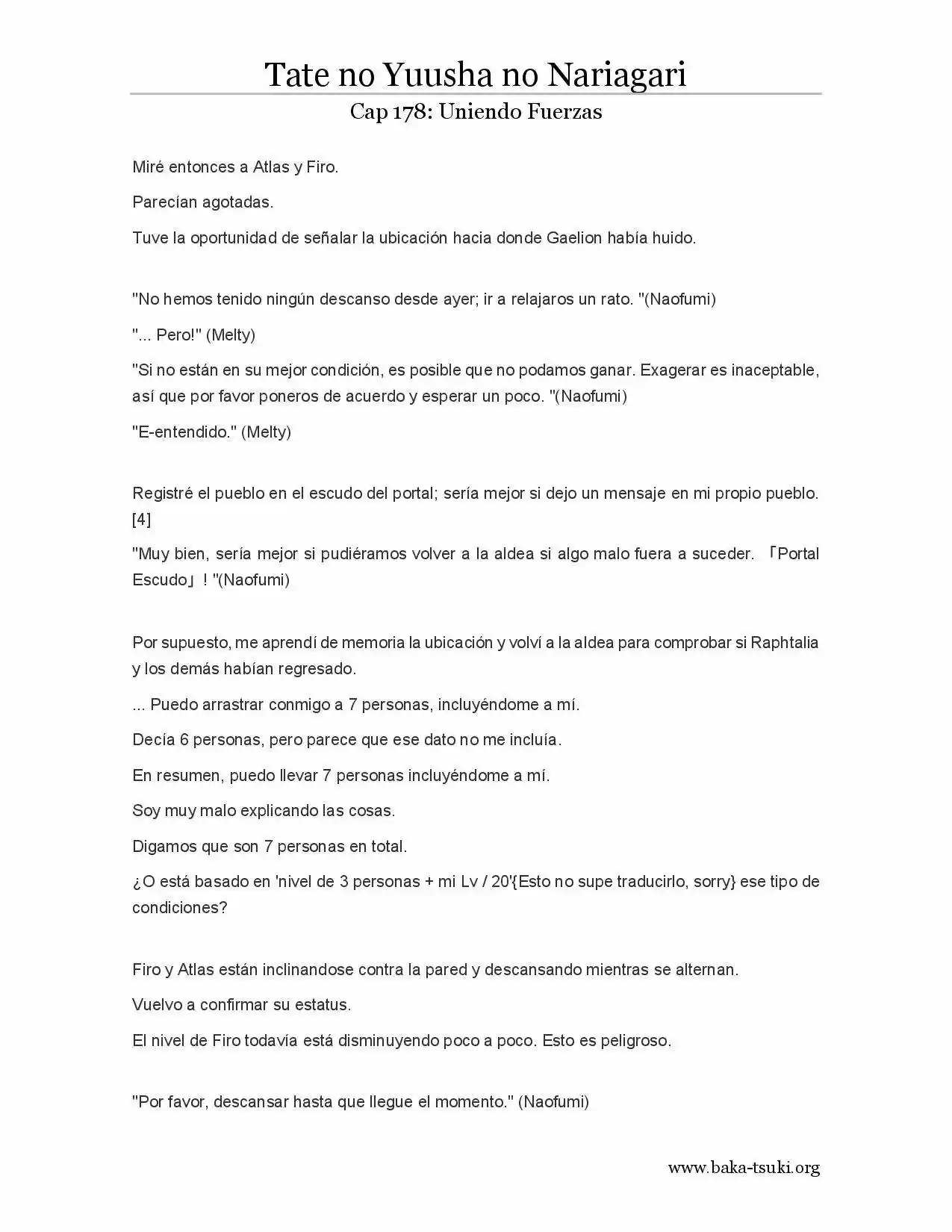 Tate no Yuusha no Nariagari

Cap 178: Uniendo Fuerzas

Miré entonces a Atlas y Firo.

Parecían agotadas.

Tuve la oportunidad de señalar la ubicación hacia donde Gaelion había huido.

"No hemos tenido ningún descanso desde ayer; ir a relajaros un rato. "(Naofumi)

"... Pero!" (Melty)

"Si no están en su mejor condición, es posible que no podamos ganar. Exagerar es inaceptable, así que por favor poneros de acuerdo y esperar un poco. "(Naofumi)

"E-entendido." (Melty)

Registré el pueblo en el escudo del portal; sería mejor si dejo un mensaje en mi propio pueblo. [4]

"Muy bien, sería mejor si pudiéramos volver a la aldea si algo malo fuera a suceder. 「Portal Escudo」! "(Naofumi)

Por supuesto, me aprendí de memoria la ubicación y volví a la aldea para comprobar si Raphtalia y los demás habían regresado.

... Puedo arrastrar conmigo a 7 personas, incluyéndome a mí.

Decía 6 personas, pero parece que ese dato no me incluía.

En resumen, puedo llevar 7 personas incluyéndome a mí.

Soy muy malo explicando las cosas.

Digamos que son 7 personas en total.

¿O está basado en 'nivel de 3 personas + mi Lv / 20'{Esto no supe traducirlo, sorry} ese tipo de condiciones?

Firo y Atlas están inclinandose contra la pared y descansando mientras se alternan.

Vuelvo a confirmar su estatus.

El nivel de Firo todavía está disminuyendo poco a poco. Esto es peligroso.

"Por favor, descansar hasta que llegue el momento." (Naofumi)

www.baka-tsuki.org